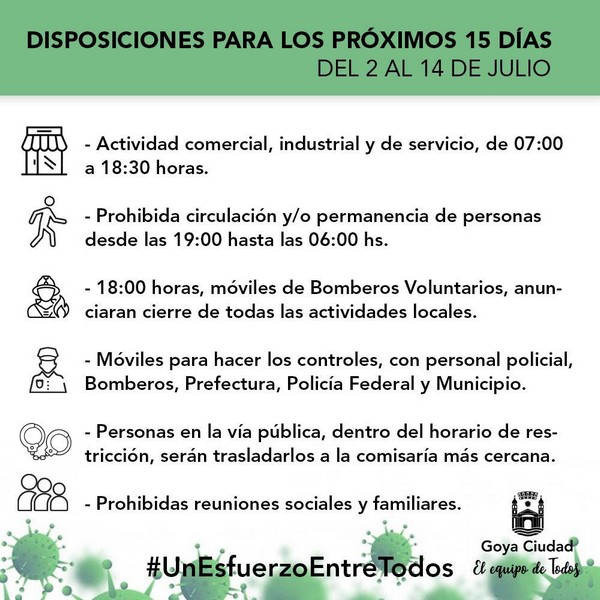 DISPOSICIONES PARA LOS PRÓXIMOS 15 DÍAS
DEL 2 AL 14 DE JULIO

- Actividad comercial, industrial y de servicio, de 07:00 a 18:30 horas.

- Prohibida circulación y/o permanencia de personas desde las 19:00 hasta las 06:00 hs.

- 18:00 horas, móviles de Bomberos Voluntarios, anunciaran cierre de todas las actividades locales.

- Móviles para hacer los controles, con personal policial, Bomberos, Prefectura, Policía Federal y Municipio.

- Personas en la vía pública, dentro del horario de restricción, serán trasladarlos a la comisaría más cercana.

- Prohibidas reuniones sociales y familiares.

#UnEsfuerzoEntreTodos

Goya Ciudad
El equipo de Todos